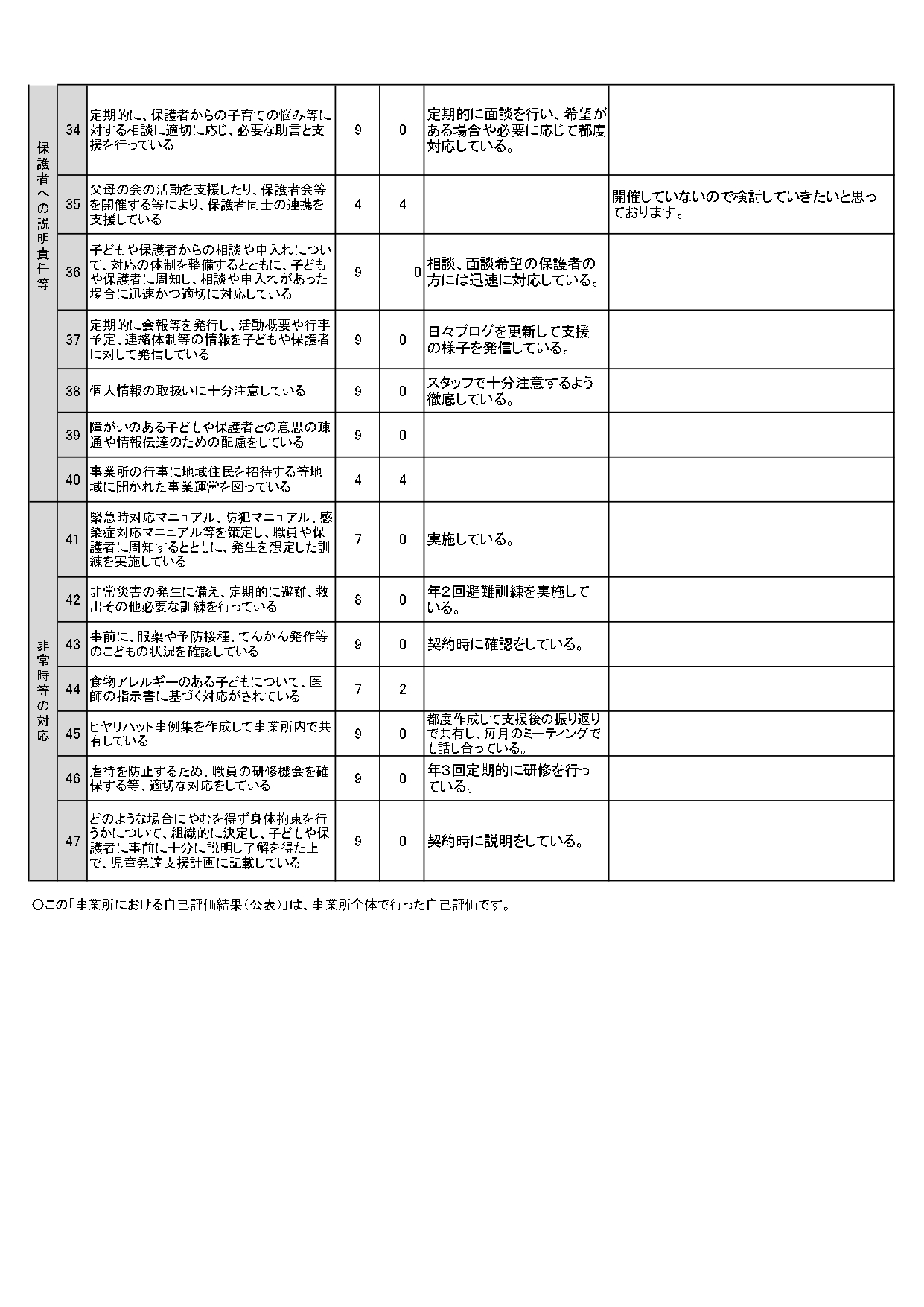 | | | | | | | |
|---|---|---|---|---|---|---|
| 保護者への説明責任等 | 34 | 定期的に、保護者からの子育ての悩み等に対する相談に適切に応じ、必要な助言と支援を行っている | 9 | 0 | 定期的に面談を行い、希望がある場合や必要に応じて都度対応している。 | |
| | 35 | 父母の会の活動を支援したり、保護者会等を開催する等により、保護者同士の連携を支援している | 4 | 4 | | 開催していないので検討していきたいと思っております。 |
| | 36 | 子どもや保護者からの相談や申入れについて、対応の体制を整備するとともに、子どもや保護者に周知し、相談や申入れがあった場合に迅速かつ適切に対応している | 9 | 0 | 相談、面談希望の保護者の方には迅速に対応している。 | |
| | 37 | 定期的に会報等を発行し、活動概要や行事予定、連絡体制等の情報を子どもや保護者に対して発信している | 9 | 0 | 日々ブログを更新して支援の様子を発信している。 | |
| | 38 | 個人情報の取扱いに十分注意している | 9 | 0 | スタッフで十分注意するよう徹底している。 | |
| | 39 | 障がいのある子どもや保護者との意思の疎通や情報伝達のための配慮をしている | 9 | 0 | | |
| | 40 | 事業所の行事に地域住民を招待する等地域に開かれた事業運営を図っている | 4 | 4 | | |
| 非常時等の対応 | 41 | 緊急時対応マニュアル、防犯マニュアル、感染症対応マニュアル等を策定し、職員や保護者に周知するとともに、発生を想定した訓練を実施している | 7 | 0 | 実施している。 | |
| | 42 | 非常災害の発生に備え、定期的に避難、救出その他必要な訓練を行っている | 8 | 0 | 年2回避難訓練を実施している。 | |
| | 43 | 事前に、服薬や予防接種、てんかん発作等のこどもの状況を確認している | 9 | 0 | 契約時に確認をしている。 | |
| | 44 | 食物アレルギーのある子どもについて、医師の指示書に基づく対応がされている | 7 | 2 | | |
| | 45 | ヒヤリハット事例集を作成して事業所内で共有している | 9 | 0 | 都度作成して支援後の振り返りで共有し、毎月のミーティングでも話し合っている。 | |
| | 46 | 虐待を防止するため、職員の研修機会を確保する等、適切な対応をしている | 9 | 0 | 年3回定期的に研修を行っている。 | |
| | 47 | どのような場合にやむを得ず身体拘束を行うかについて、組織的に決定し、子どもや保護者に事前に十分に説明し了解を得た上で、児童発達支援計画に記載している | 9 | 0 | 契約時に説明をしている。 | |

○この「事業所における自己評価結果（公表）」は、事業所全体で行った自己評価です。